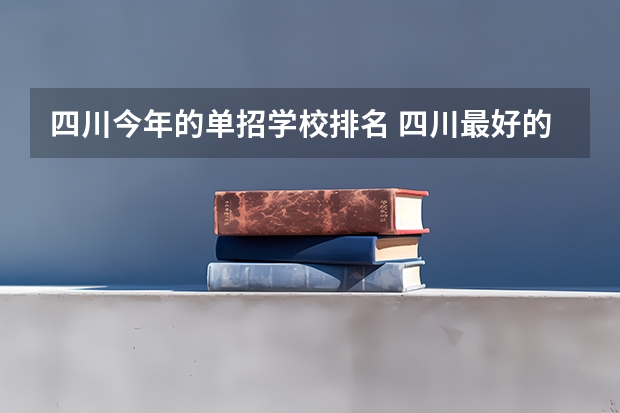 四川今年的单招学校排名 四川最好的